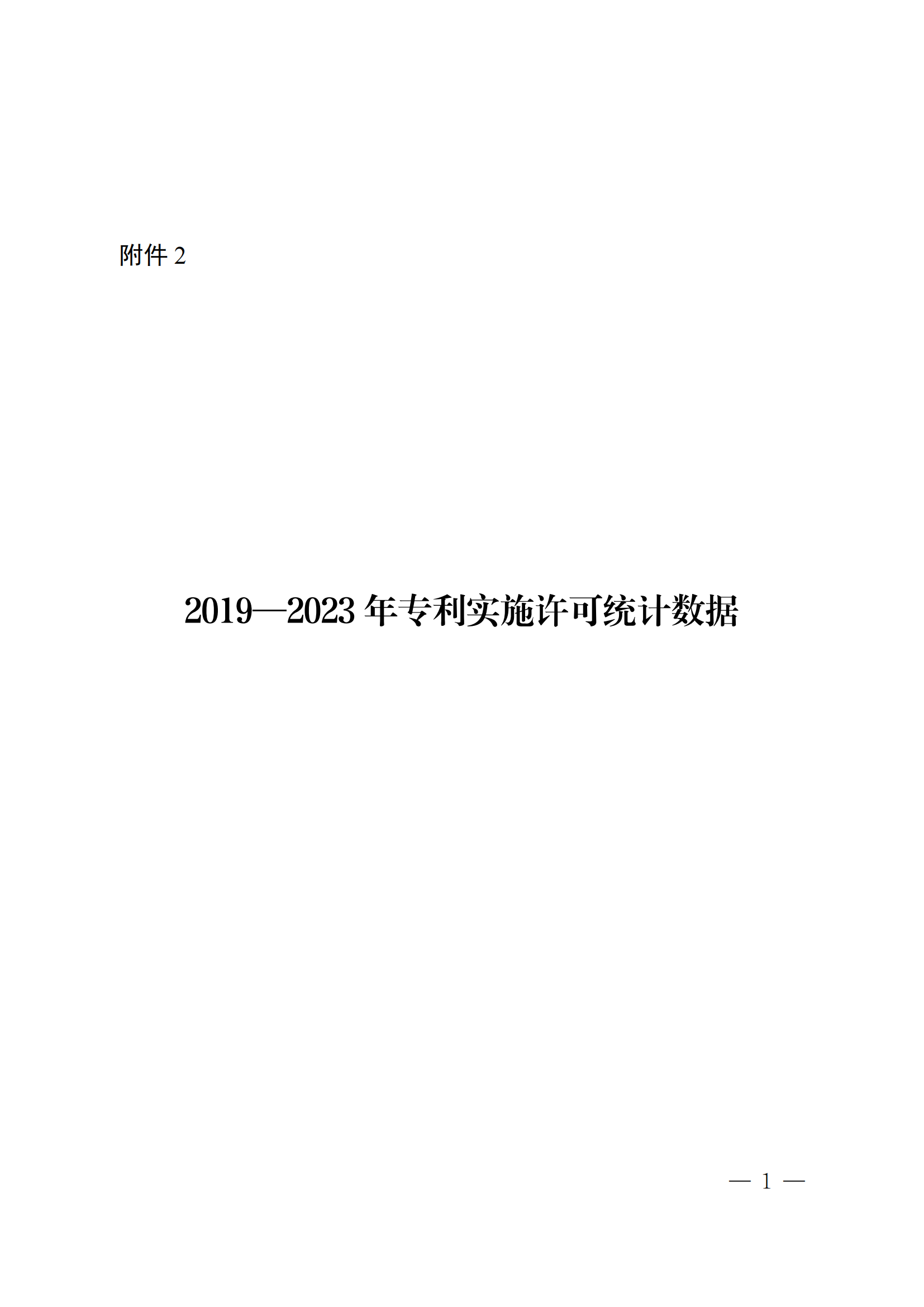 附件 2

2019—2023 年专利实施许可统计数据

— 1 —